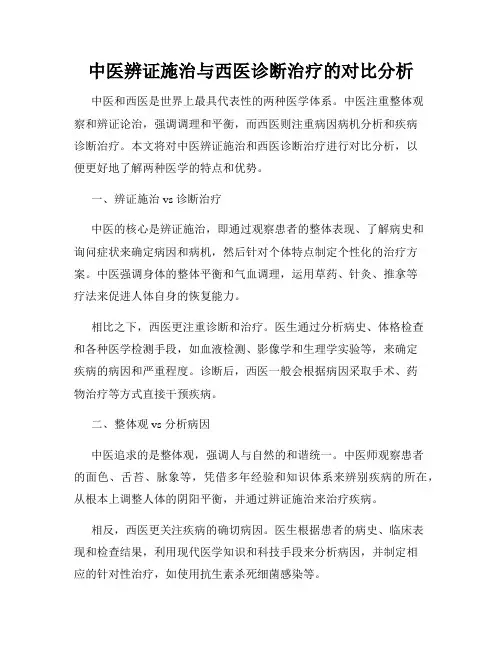 中医辨证施治与西医诊断治疗的对比分析

中医和西医是世界上最具代表性的两种医学体系。中医注重整体观察和辨证论治，强调调理和平衡，而西医则注重病因病机分析和疾病诊断治疗。本文将对中医辨证施治和西医诊断治疗进行对比分析，以便更好地了解两种医学的特点和优势。

一、辨证施治 vs 诊断治疗

中医的核心是辨证施治，即通过观察患者的整体表现、了解病史和询问症状来确定病因和病机，然后针对个体特点制定个性化的治疗方案。中医强调身体的整体平衡和气血调理，运用草药、针灸、推拿等疗法来促进人体自身的恢复能力。

相比之下，西医更注重诊断和治疗。医生通过分析病史、体格检查和各种医学检测手段，如血液检测、影像学和生理学实验等，来确定疾病的病因和严重程度。诊断后，西医一般会根据病因采取手术、药物治疗等方式直接干预疾病。

二、整体观 vs 分析病因

中医追求的是整体观，强调人与自然的和谐统一。中医师观察患者的面色、舌苔、脉象等，凭借多年经验和知识体系来辨别疾病的所在，从根本上调整人体的阴阳平衡，并通过辨证施治来治疗疾病。

相反，西医更关注疾病的确切病因。医生根据患者的病史、临床表现和检查结果，利用现代医学知识和科技手段来分析病因，并制定相应的针对性治疗，如使用抗生素杀死细菌感染等。